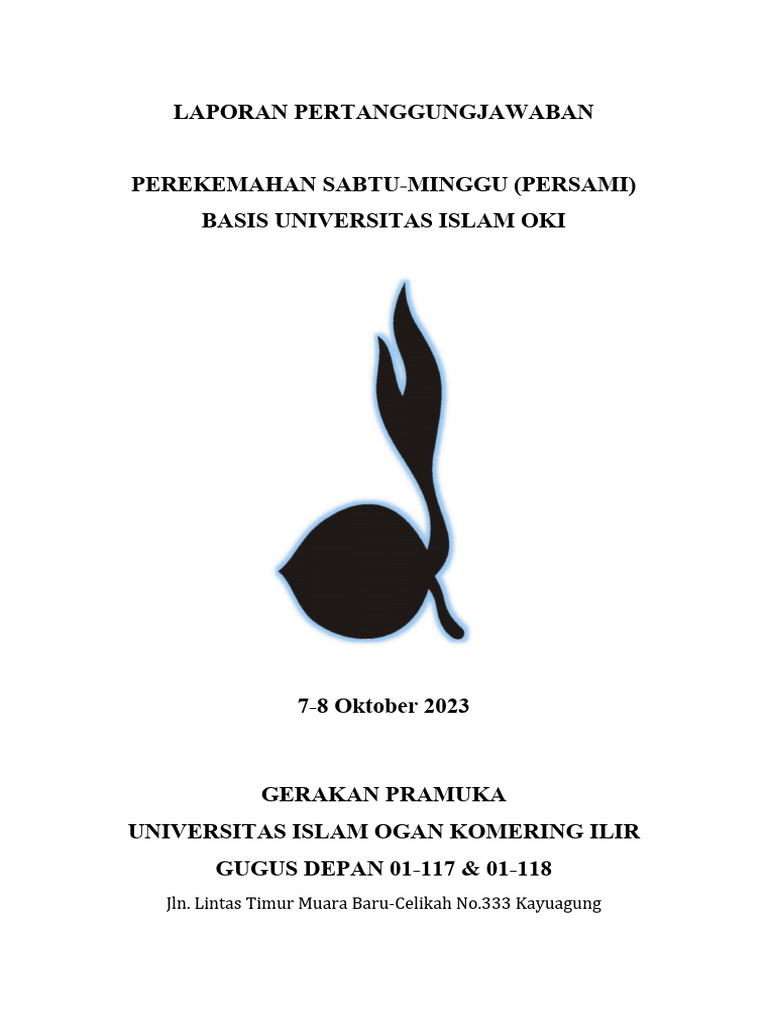 LAPORAN PERTANGGUNGJAWABAN

PEREKEMAHAN SABTU-MINGGU (PERSAMI)
BASIS UNIVERSITAS ISLAM OKI

7-8 Oktober 2023

GERAKAN PRAMUKA
UNIVERSITAS ISLAM OGAN KOMERING ILIR
GUGUS DEPAN 01-117 & 01-118
Jln. Lintas Timur Muara Baru-Celikah No.333 Kayuagung